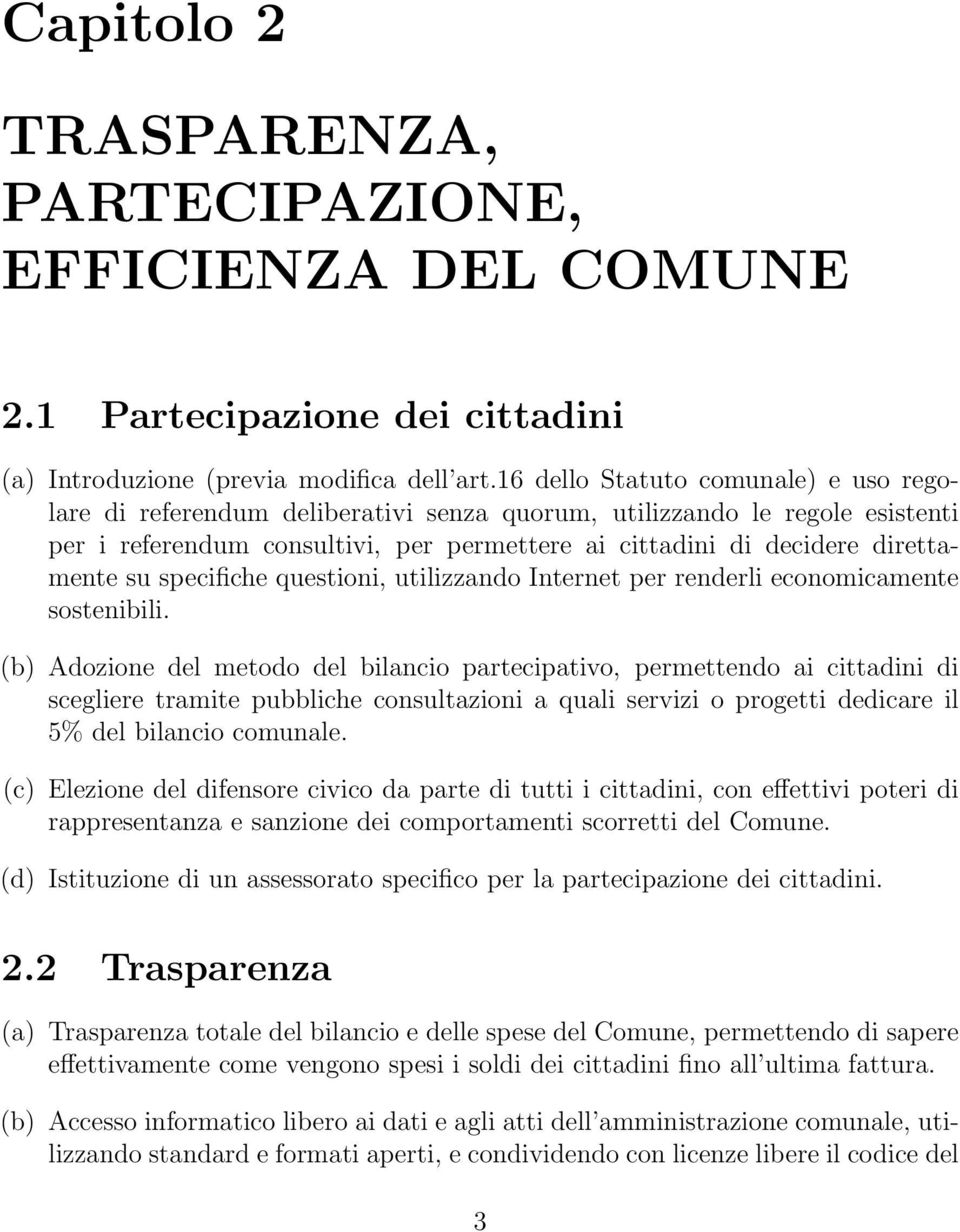 Capitolo 2

TRASPARENZA, PARTECIPAZIONE, EFFICIENZA DEL COMUNE

2.1 Partecipazione dei cittadini

(a) Introduzione (previa modifica dell'art.16 dello Statuto comunale) e uso regolare di referendum deliberativi senza quorum, utilizzando le regole esistenti per i referendum consultivi, per permettere ai cittadini di decidere direttamente su specifiche questioni, utilizzando Internet per renderli economicamente sostenibili.

(b) Adozione del metodo del bilancio partecipativo, permettendo ai cittadini di scegliere tramite pubbliche consultazioni a quali servizi o progetti dedicare il 5% del bilancio comunale.

(c) Elezione del difensore civico da parte di tutti i cittadini, con effettivi poteri di rappresentanza e sanzione dei comportamenti scorretti del Comune.

(d) Istituzione di un assessorato specifico per la partecipazione dei cittadini.

2.2 Trasparenza

(a) Trasparenza totale del bilancio e delle spese del Comune, permettendo di sapere effettivamente come vengono spesi i soldi dei cittadini fino all'ultima fattura.

(b) Accesso informatico libero ai dati e agli atti dell'amministrazione comunale, utilizzando standard e formati aperti, e condividendo con licenze libere il codice del

3